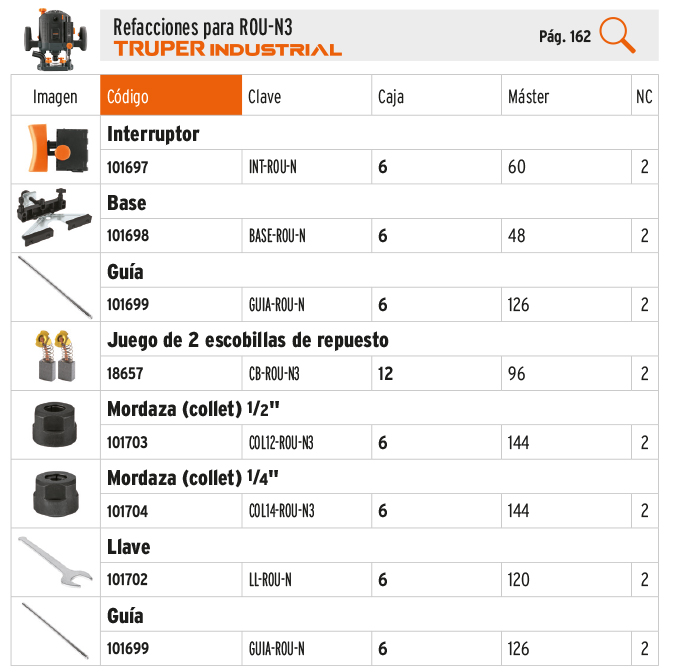 Refacciones para ROU-N3
TRUPER INDUSTRIAL
Pág. 162

| Imagen | Código | Clave | Caja | Máster | NC |
|---|---|---|---|---|---|
| | Interruptor | | | | |
| | 101697 | INT-ROU-N | 6 | 60 | 2 |
| | Base | | | | |
| | 101698 | BASE-ROU-N | 6 | 48 | 2 |
| | Guía | | | | |
| | 101699 | GUIA-ROU-N | 6 | 126 | 2 |
| | Juego de 2 escobillas de repuesto | | | | |
| | 18657 | CB-ROU-N3 | 12 | 96 | 2 |
| | Mordaza (collet) 1/2" | | | | |
| | 101703 | COL12-ROU-N3 | 6 | 144 | 2 |
| | Mordaza (collet) 1/4" | | | | |
| | 101704 | COL14-ROU-N3 | 6 | 144 | 2 |
| | Llave | | | | |
| | 101702 | LL-ROU-N | 6 | 120 | 2 |
| | Guía | | | | |
| | 101699 | GUIA-ROU-N | 6 | 126 | 2 |